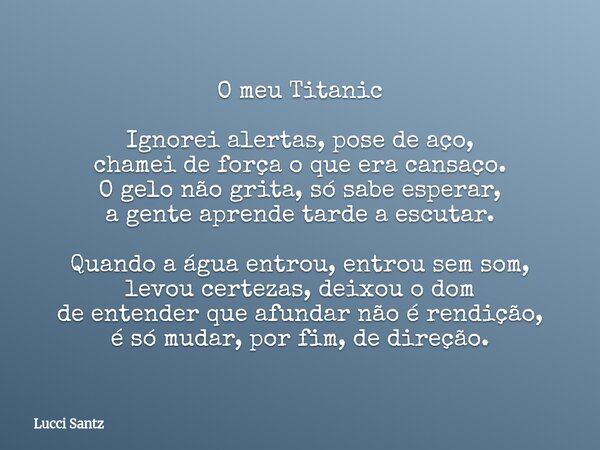 O meu Titanic

Ignorei alertas, pose de aço,
chamei de força o que era cansaço.
O gelo não grita, só sabe esperar,
a gente aprende tarde a escutar.

Quando a água entrou, entrou sem som,
levou certezas, deixou o dom
de entender que afundar não é rendição,
é só mudar, por fim, de direção.

Lucci Santz